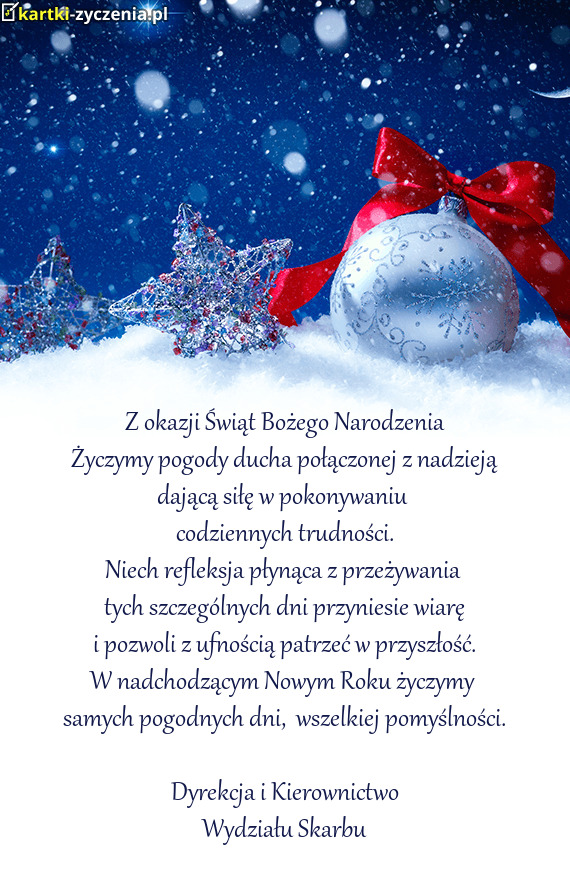 kartki-zyczenia.pl

Z okazji Świąt Bożego Narodzenia
Życzymy pogody ducha połączonej z nadzieją
dającą siłę w pokonywaniu
codziennych trudności.
Niech refleksja płynąca z przeżywania
tych szczególnych dni przyniesie wiarę
i pozwoli z ufnością patrzeć w przyszłość.
W nadchodzącym Nowym Roku życzymy
samych pogodnych dni, wszelkiej pomyślności.

Dyrekcja i Kierownictwo
Wydziału Skarbu